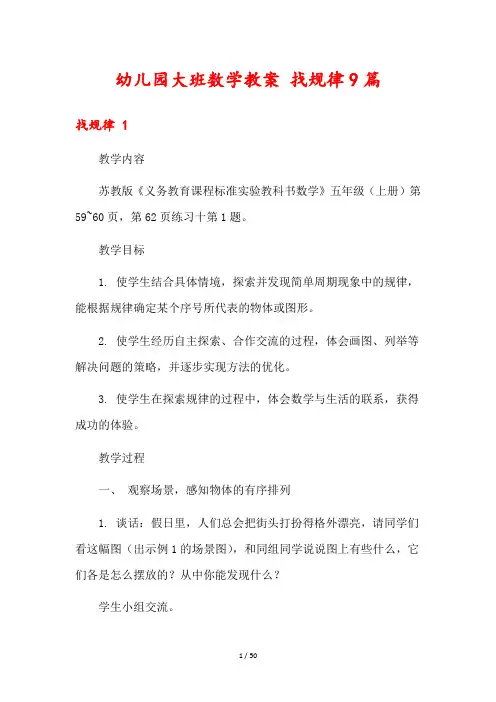 幼儿园大班数学教案 找规律9篇

找规律 1

教学内容

苏教版《义务教育课程标准实验教科书数学》五年级（上册）第59~60页，第62页练习十第1题。

教学目标

1. 使学生结合具体情境，探索并发现简单周期现象中的规律，能根据规律确定某个序号所代表的物体或图形。

2. 使学生经历自主探索、合作交流的过程，体会画图、列举等解决问题的策略，并逐步实现方法的优化。

3. 使学生在探索规律的过程中，体会数学与生活的联系，获得成功的体验。

教学过程

一、 观察场景，感知物体的有序排列

1. 谈话：假日里，人们总会把街头打扮得格外漂亮，请同学们看这幅图（出示例1的场景图），和同组同学说说图上有些什么，它们各是怎么摆放的？从中你能发现什么？

学生小组交流。

1 / 50